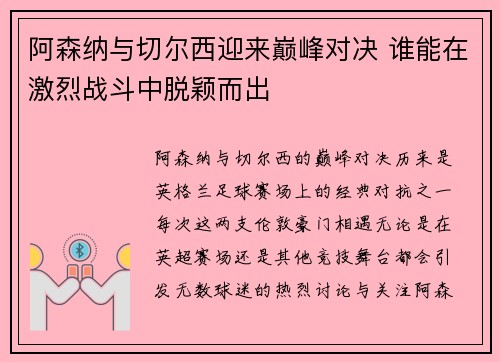 阿森纳与切尔西迎来巅峰对决 谁能在激烈战斗中脱颖而出

阿森纳与切尔西的巅峰对决历来是英格兰足球赛场上的经典对抗之一每次这两支伦敦豪门相遇无论是在英超赛场还是其他竞技舞台都会引发无数球迷的热烈讨论与关注阿森